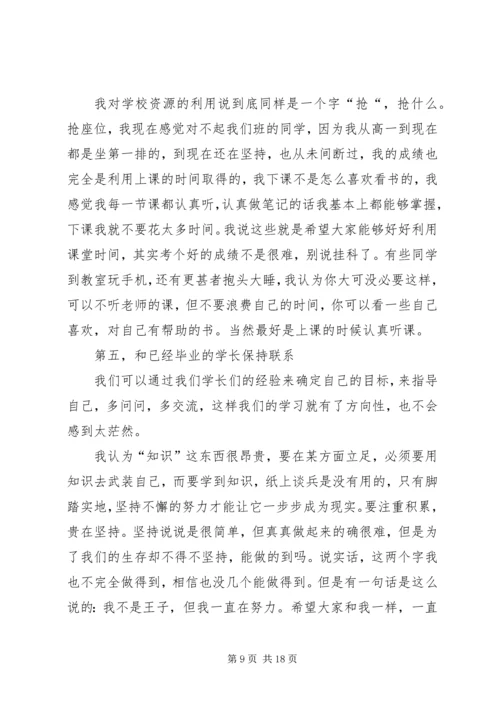 我对学校资源的利用说到底同样是一个字“抢“，抢什么。抢座位，我现在感觉对不起我们班的同学，因为我从高一到现在都是坐第一排的，到现在还在坚持，也从未间断过，我的成绩也完全是利用上课的时间取得的，我下课不是怎么喜欢看书的，我感觉我每一节课都认真听，认真做笔记的话我基本上都能够掌握，下课我就不要花太多时间。我说这些就是希望大家能够好好利用课堂时间，其实考个好的成绩不是很难，别说挂科了。有些同学到教室玩手机，还有更甚者抱头大睡，我认为你大可没必要这样，可以不听老师的课，但不要浪费自己的时间，你可以看一些自己喜欢，对自己有帮助的书。当然最好是上课的时候认真听课。

第五，和已经毕业的学长保持联系

我们可以通过我们学长们的经验来确定自己的目标，来指导自己，多问问，多交流，这样我们的学习就有了方向性，也不会感到太茫然。

我认为“知识”这东西很昂贵，要在某方面立足，必须要用知识去武装自己，而要学到知识，纸上谈兵是没有用的，只有脚踏实地，坚持不懈的努力才能让它一步步成为现实。要注重积累，贵在坚持。坚持说说是很简单，但真真做起来的确很难，但是为了我们的生存却不得不坚持，能做的到吗。说实话，这两个字我也不完全做得到，相信也没几个能做得到。但是有一句话是这么说的：我不是王子，但我一直在努力。希望大家和我一样，一直

第 9 页 共 18 页